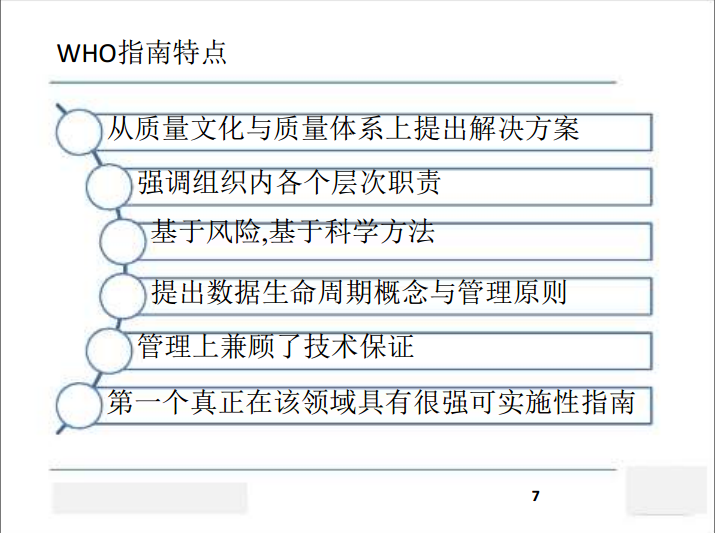 WHO指南特点

从质量文化与质量体系上提出解决方案

强调组织内各个层次职责

基于风险,基于科学方法

提出数据生命周期概念与管理原则

管理上兼顾了技术保证

第一个真正在该领域具有很强可实施性指南

7